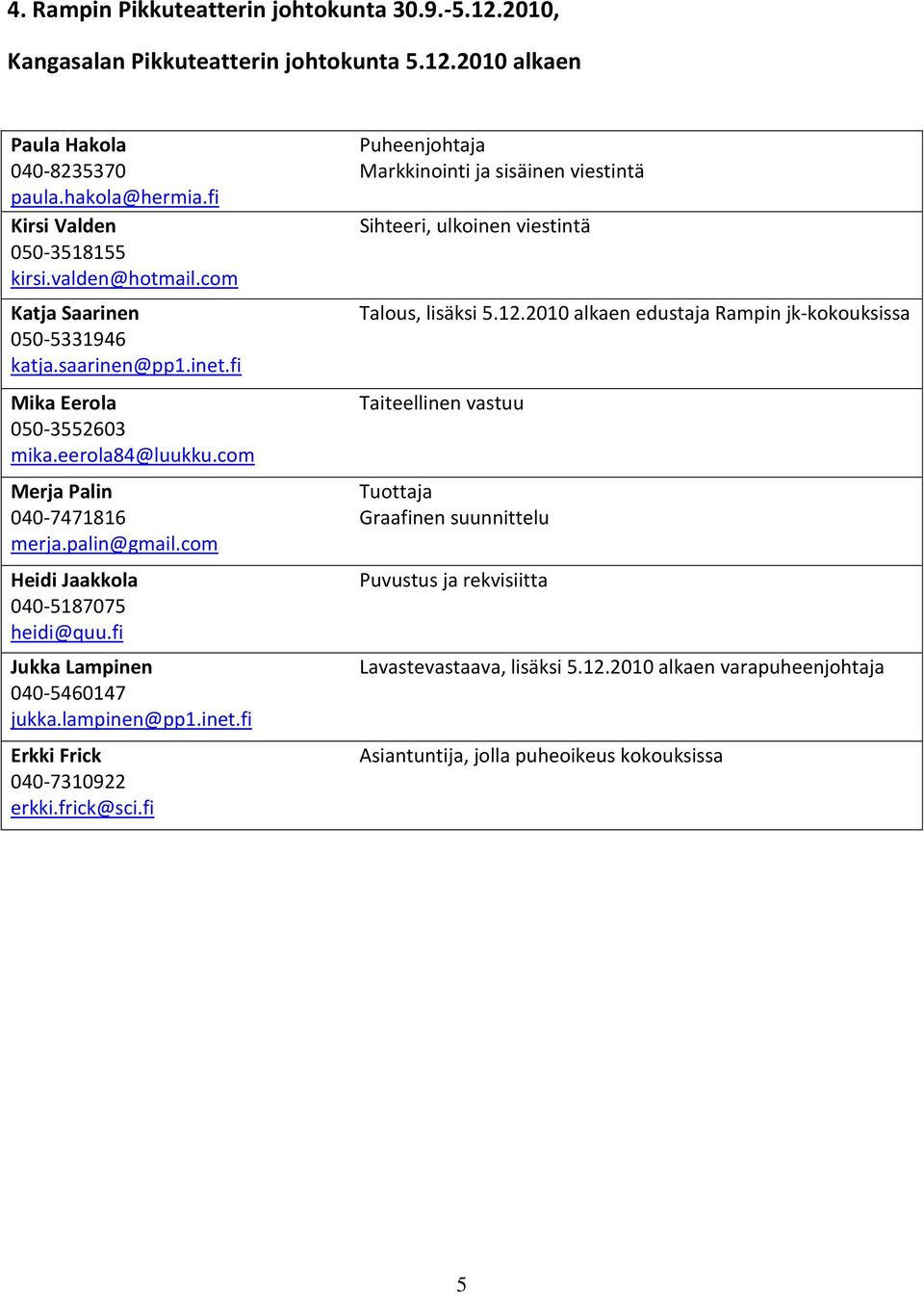 4. Rampin Pikkuteatterin johtokunta 30.9.-5.12.2010,

Kangasalan Pikkuteatterin johtokunta 5.12.2010 alkaen

| | |
|---|---|
| Paula Hakola 040-8235370 paula.hakola@hermia.fi | Puheenjohtaja Markkinointi ja sisäinen viestintä |
| Kirsi Valden 050-3518155 kirsi.valden@hotmail.com | Sihteeri, ulkoinen viestintä |
| Katja Saarinen 050-5331946 katja.saarinen@pp1.inet.fi | Talous, lisäksi 5.12.2010 alkaen edustaja Rampin jk-kokouksissa |
| Mika Eerola 050-3552603 mika.eerola84@luukku.com | Taiteellinen vastuu |
| Merja Palin 040-7471816 merja.palin@gmail.com | Tuottaja Graafinen suunnittelu |
| Heidi Jaakkola 040-5187075 heidi@quu.fi | Puvustus ja rekvisiitta |
| Jukka Lampinen 040-5460147 jukka.lampinen@pp1.inet.fi | Lavastevastaava, lisäksi 5.12.2010 alkaen varapuheenjohtaja |
| Erkki Frick 040-7310922 erkki.frick@sci.fi | Asiantuntija, jolla puheoikeus kokouksissa |

5